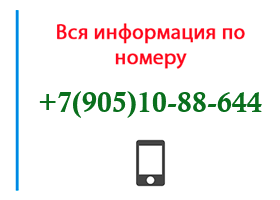 Вся информация по номеру

+7(905)10-88-644